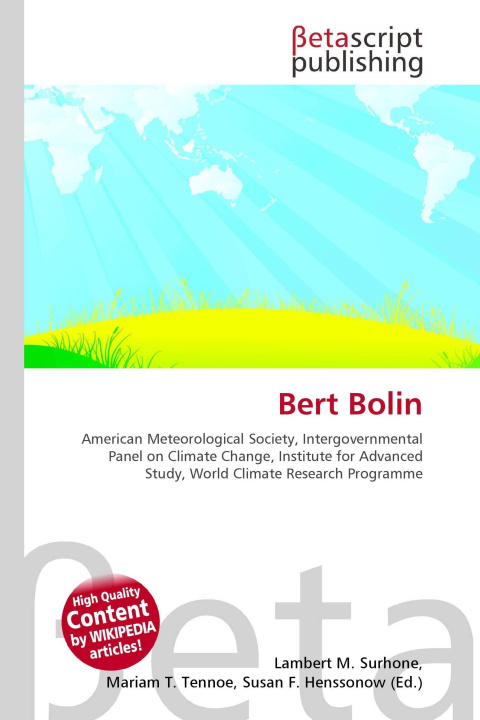 βetascript publishing

Bert Bolin

American Meteorological Society, Intergovernmental Panel on Climate Change, Institute for Advanced Study, World Climate Research Programme

βeta

High Quality Content by WIKIPEDIA articles!

Lambert M. Surhone, Mariam T. Tennoe, Susan F. Henssonow (Ed.)